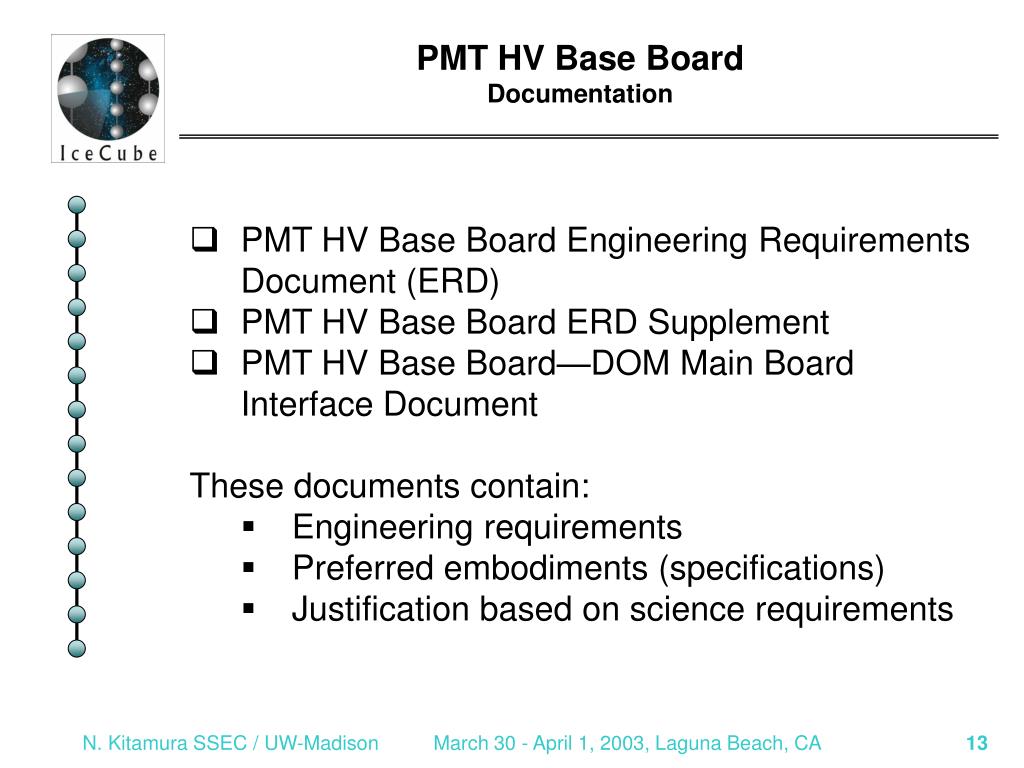 IceCube

PMT HV Base Board
Documentation

❑ PMT HV Base Board Engineering Requirements Document (ERD)
❑ PMT HV Base Board ERD Supplement
❑ PMT HV Base Board—DOM Main Board Interface Document

These documents contain:
▪ Engineering requirements
▪ Preferred embodiments (specifications)
▪ Justification based on science requirements

N. Kitamura SSEC / UW-Madison March 30 - April 1, 2003, Laguna Beach, CA 13